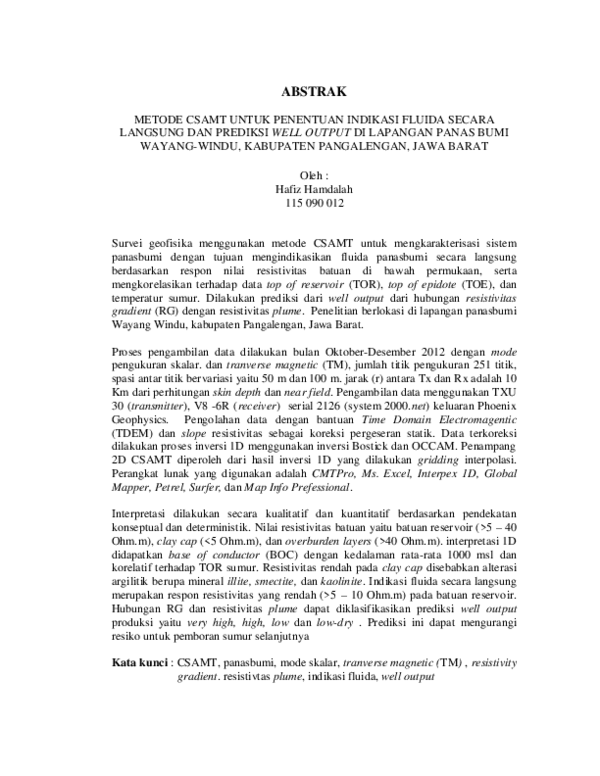 ABSTRAK

METODE CSAMT UNTUK PENENTUAN INDIKASI FLUIDA SECARA LANGSUNG DAN PREDIKSI WELL OUTPUT DI LAPANGAN PANAS BUMI WAYANG-WINDU, KABUPATEN PANGALENGAN, JAWA BARAT

Oleh :
Hafiz Hamdalah
115 090 012

Survei geofisika menggunakan metode CSAMT untuk mengkarakterisasi sistem panasbumi dengan tujuan mengindikasikan fluida panasbumi secara langsung berdasarkan respon nilai resistivitas batuan di bawah permukaan, serta mengkorelasikan terhadap data top of reservoir (TOR), top of epidote (TOE), dan temperatur sumur. Dilakukan prediksi dari well output dari hubungan resistivitas gradient (RG) dengan resistivitas plume. Penelitian berlokasi di lapangan panasbumi Wayang Windu, kabupaten Pangalengan, Jawa Barat.

Proses pengambilan data dilakukan bulan Oktober-Desember 2012 dengan mode pengukuran skalar. dan tranverse magnetic (TM), jumlah titik pengukuran 251 titik, spasi antar titik bervariasi yaitu 50 m dan 100 m. jarak (r) antara Tx dan Rx adalah 10 Km dari perhitungan skin depth dan near field. Pengambilan data menggunakan TXU 30 (transmitter), V8 -6R (receiver) serial 2126 (system 2000.net) keluaran Phoenix Geophysics. Pengolahan data dengan bantuan Time Domain Electromagentic (TDEM) dan slope resistivitas sebagai koreksi pergeseran statik. Data terkoreksi dilakukan proses inversi 1D menggunakan inversi Bostick dan OCCAM. Penampang 2D CSAMT diperoleh dari hasil inversi 1D yang dilakukan gridding interpolasi. Perangkat lunak yang digunakan adalah CMTPro, Ms. Excel, Interpex 1D, Global Mapper, Petrel, Surfer, dan Map Info Prefessional.

Interpretasi dilakukan secara kualitatif dan kuantitatif berdasarkan pendekatan konseptual dan deterministik. Nilai resistivitas batuan yaitu batuan reservoir (>5 – 40 Ohm.m), clay cap (<5 Ohm.m), dan overburden layers (>40 Ohm.m). interpretasi 1D didapatkan base of conductor (BOC) dengan kedalaman rata-rata 1000 msl dan korelatif terhadap TOR sumur. Resistivitas rendah pada clay cap disebabkan alterasi argilitik berupa mineral illite, smectite, dan kaolinite. Indikasi fluida secara langsung merupakan respon resistivitas yang rendah (>5 – 10 Ohm.m) pada batuan reservoir. Hubungan RG dan resistivitas plume dapat diklasifikasikan prediksi well output produksi yaitu very high, high, low dan low-dry . Prediksi ini dapat mengurangi resiko untuk pemboran sumur selanjutnya

Kata kunci : CSAMT, panasbumi, mode skalar, tranverse magnetic (TM) , resistivity gradient. resistivtas plume, indikasi fluida, well output